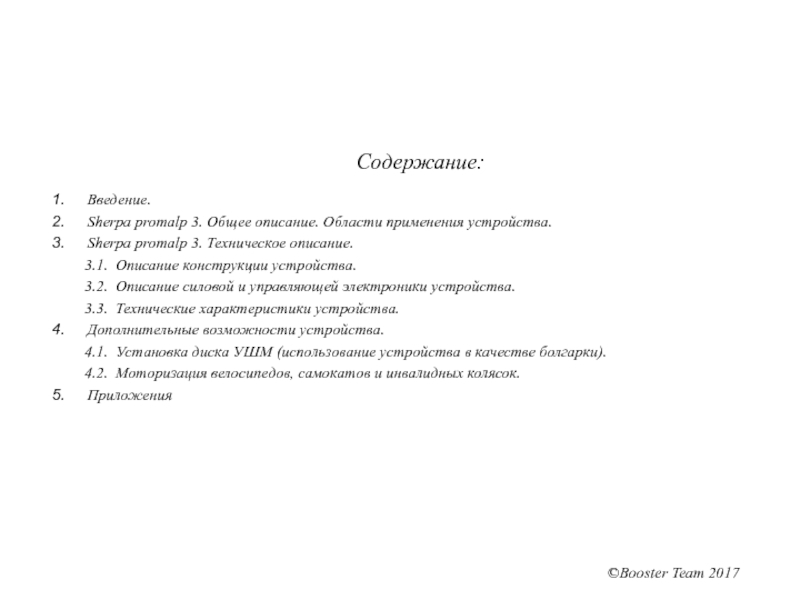 Содержание:

1. Введение.
2. Sherpa promalp 3. Общее описание. Области применения устройства.
3. Sherpa promalp 3. Техническое описание.
3.1. Описание конструкции устройства.
3.2. Описание силовой и управляющей электроники устройства.
3.3. Технические характеристики устройства.
4. Дополнительные возможности устройства.
4.1. Установка диска УШМ (использование устройства в качестве болгарки).
4.2. Моторизация велосипедов, самокатов и инвалидных колясок.
5. Приложения

©Booster Team 2017